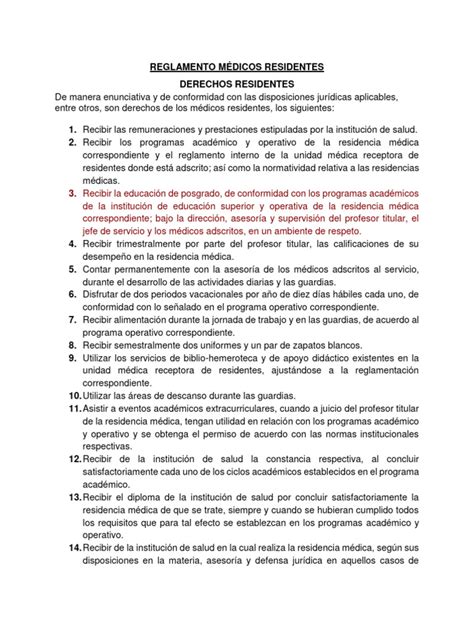 REGLAMENTO MÉDICOS RESIDENTES

DERECHOS RESIDENTES

De manera enunciativa y de conformidad con las disposiciones jurídicas aplicables, entre otros, son derechos de los médicos residentes, los siguientes:

1. Recibir las remuneraciones y prestaciones estipuladas por la institución de salud.
2. Recibir los programas académico y operativo de la residencia médica correspondiente y el reglamento interno de la unidad médica receptora de residentes donde está adscrito; así como la normatividad relativa a las residencias médicas.
3. Recibir la educación de posgrado, de conformidad con los programas académicos de la institución de educación superior y operativa de la residencia médica correspondiente; bajo la dirección, asesoría y supervisión del profesor titular, el jefe de servicio y los médicos adscritos, en un ambiente de respeto.
4. Recibir trimestralmente por parte del profesor titular, las calificaciones de su desempeño en la residencia médica.
5. Contar permanentemente con la asesoría de los médicos adscritos al servicio, durante el desarrollo de las actividades diarias y las guardias.
6. Disfrutar de dos periodos vacacionales por año de diez días hábiles cada uno, de conformidad con lo señalado en el programa operativo correspondiente.
7. Recibir alimentación durante la jornada de trabajo y en las guardias, de acuerdo al programa operativo correspondiente.
8. Recibir semestralmente dos uniformes y un par de zapatos blancos.
9. Utilizar los servicios de biblio-hemeroteca y de apoyo didáctico existentes en la unidad médica receptora de residentes, ajustándose a la reglamentación correspondiente.
10. Utilizar las áreas de descanso durante las guardias.
11. Asistir a eventos académicos extracurriculares, cuando a juicio del profesor titular de la residencia médica, tengan utilidad en relación con los programas académico y operativo y se obtenga el permiso de acuerdo con las normas institucionales respectivas.
12. Recibir de la institución de salud la constancia respectiva, al concluir satisfactoriamente cada uno de los ciclos académicos establecidos en el programa académico.
13. Recibir el diploma de la institución de salud por concluir satisfactoriamente la residencia médica de que se trate, siempre y cuando se hubieran cumplido todos los requisitos que para tal efecto se establezcan en los programas académico y operativo.
14. Recibir de la institución de salud en la cual realiza la residencia médica, según sus disposiciones en la materia, asesoría y defensa jurídica en aquellos casos de